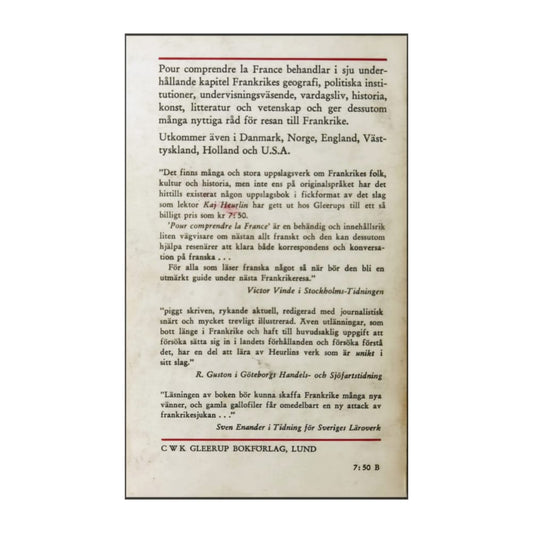 Pour comprendre la France behandlar i sju underhållande kapitel Frankrikes geografi, politiska institutioner, undervisningsväsende, vardagsliv, historia, konst, litteratur och vetenskap och ger dessutom många nyttiga råd för resan till Frankrike.

Utkommer även i Danmark, Norge, England, Västtyskland, Holland och U.S.A.

"Det finns många och stora uppslagsverk om Frankrikes folk, kultur och historia, men inte ens på originalspråket har det hittills existerat någon uppslagsbok i fickformat av det slag som lektor Kaj Heurlin har gett ut hos Gleerups till ett så billigt pris som kr 7:50.

'Pour comprendre la France' är en behändig och innehållsrik liten vägvisare om nästan allt franskt och den kan dessutom hjälpa resenärer att klara både korrespondens och konversation på franska . . .

För alla som läser franska något så när bör den bli en utmärkt guide under nästa Frankrikeresa."

Victor Vinde i Stockholms-Tidningen

"piggt skriven, rykande aktuell, redigerad med journalistisk snärt och mycket trevligt illustrerad. Även utlänningar, som bott länge i Frankrike och haft till huvudsaklig uppgift att försöka sätta sig in i landets förhållanden och försöka förstå det, har en del att lära av Heurlins verk som är unikt i sitt slag."

R. Guston i Göteborgs Handels- och Sjöfartstidning

"Läsningen av boken bör kunna skaffa Frankrike många nya vänner, och gamla gallofiler får omedelbart en ny attack av frankrikesjukan . . ."

Sven Enander i Tidning för Sveriges Läroverk

C W K GLEERUP BOKFÖRLAG, LUND

7:50 B